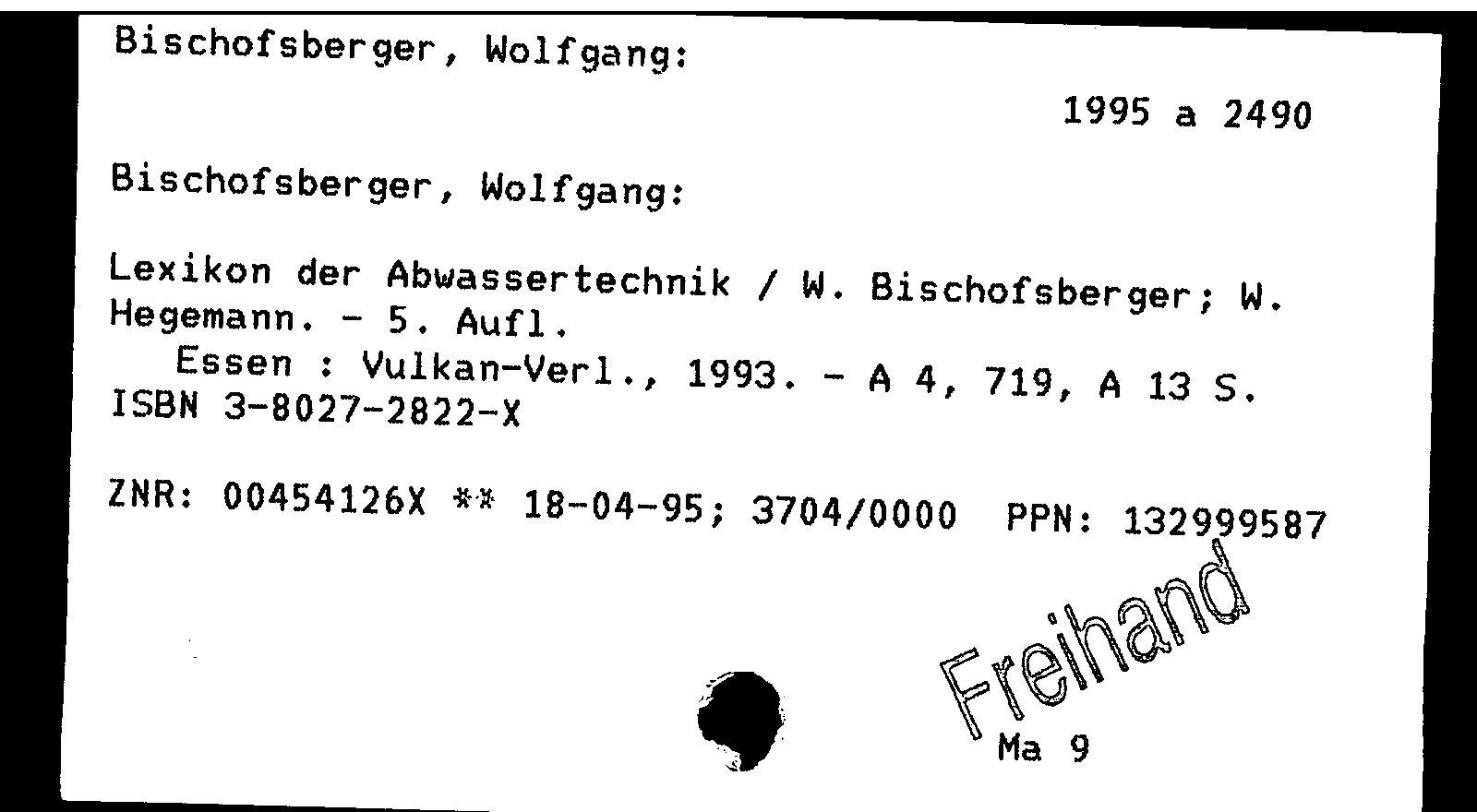 Bischofsberger, Wolfgang:

1995 a 2490

Bischofsberger, Wolfgang:

Lexikon der Abwassertechnik / W. Bischofsberger; W. Hegemann. - 5. Aufl.
Essen : Vulkan-Verl., 1993. - A 4, 719, A 13 S.
ISBN 3-8027-2822-X

ZNR: 00454126X ** 18-04-95; 3704/0000 PPN: 132999587

Freihand

Ma 9